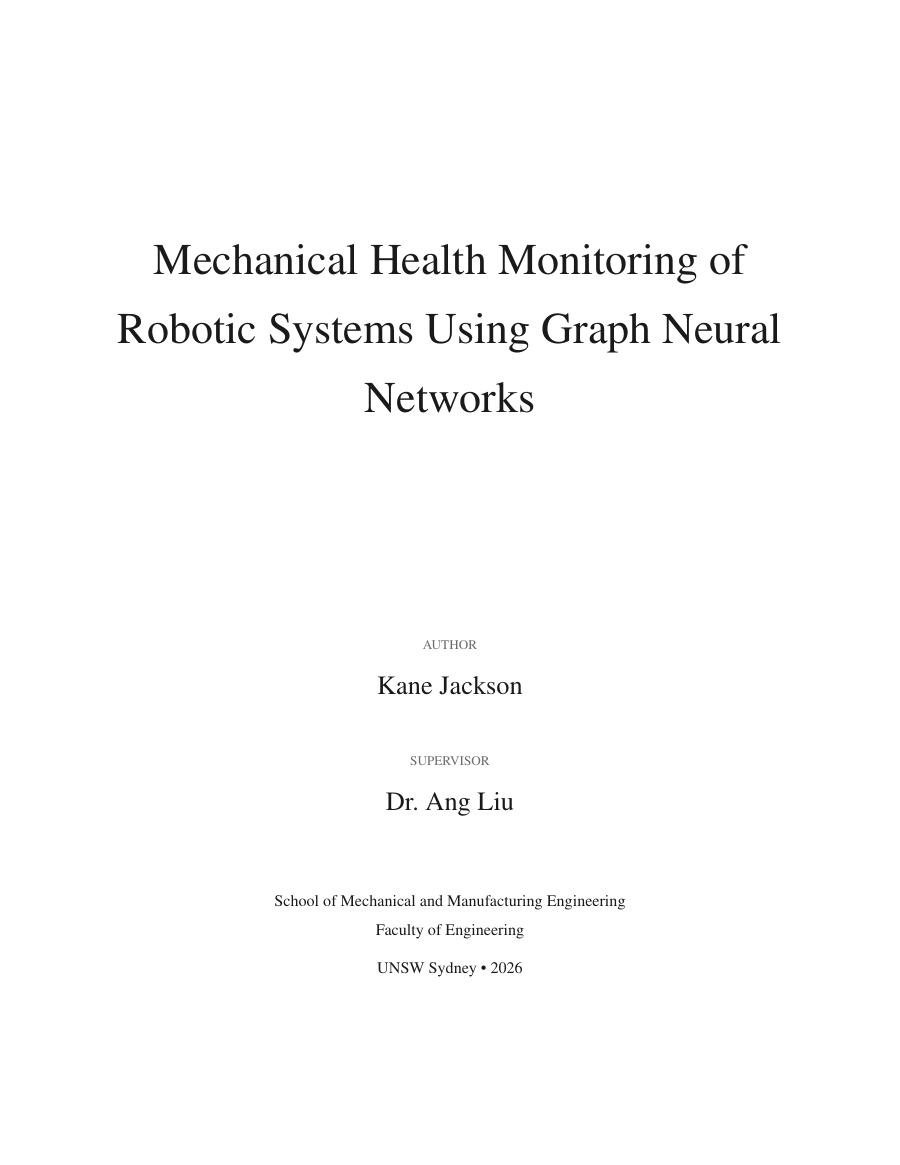 Mechanical Health Monitoring of Robotic Systems Using Graph Neural Networks

AUTHOR

Kane Jackson

SUPERVISOR

Dr. Ang Liu

School of Mechanical and Manufacturing Engineering
Faculty of Engineering

UNSW Sydney • 2026